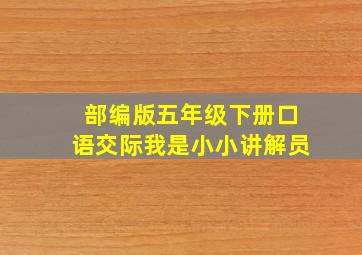 部编版五年级下册口语交际我是小小讲解员